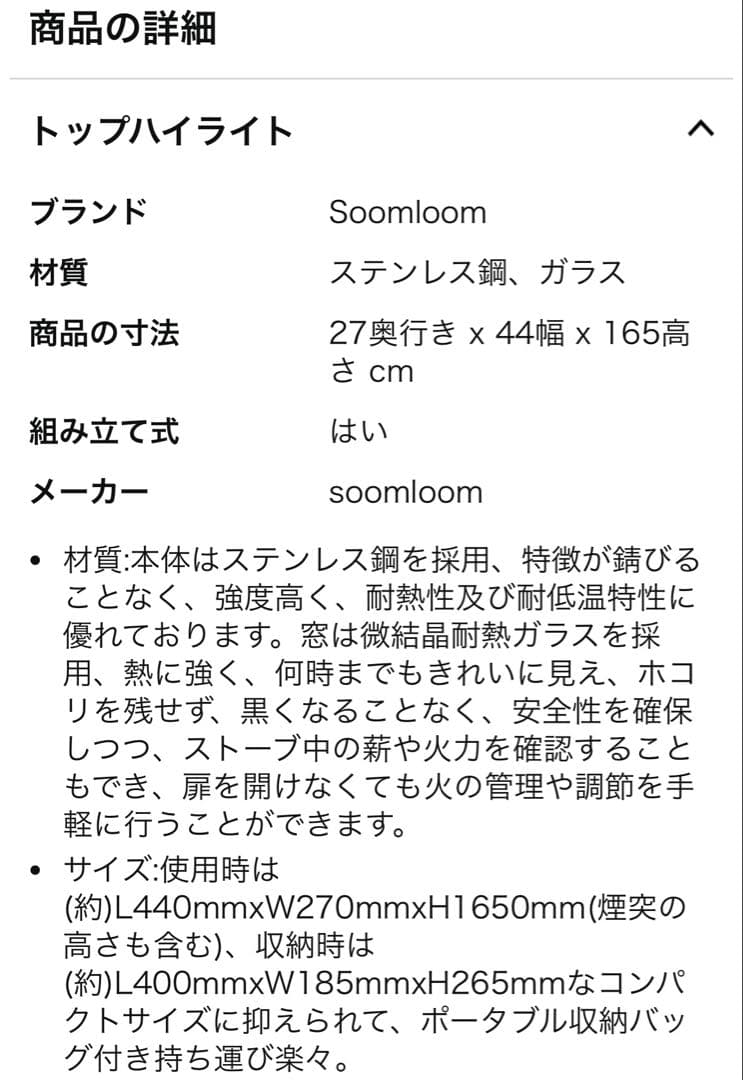 商品の詳細

トップハイライト

| ブランド | Soomloom |
|---|---|
| 材質 | ステンレス鋼、ガラス |
| 商品の寸法 | 27奥行き x 44幅 x 165高さ cm |
| 組み立て式 | はい |
| メーカー | soomloom |

• 材質:本体はステンレス鋼を採用、特徴が錆びることなく、強度高く、耐熱性及び耐低温特性に優れております。窓は微結晶耐熱ガラスを採用、熱に強く、何時までもきれいに見え、ホコリを残せず、黒くなることなく、安全性を確保しつつ、ストーブ中の薪や火力を確認することもでき、扉を開けなくても火の管理や調節を手軽に行うことができます。

• サイズ:使用時は(約)L440mmxW270mmxH1650mm(煙突の高さも含む)、収納時は(約)L400mmxW185mmxH265mmなコンパクトサイズに抑えられて、ポータブル収納バッグ付き持ち運び楽々。